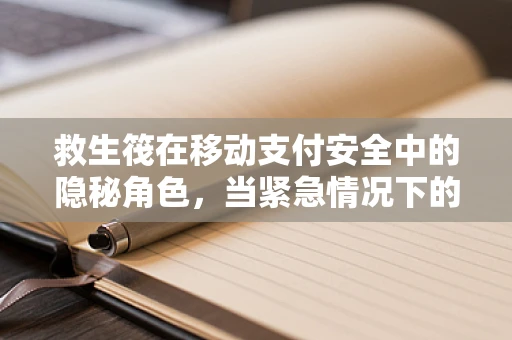 救生筏在移动支付安全中的隐秘角色，当紧急情况下的